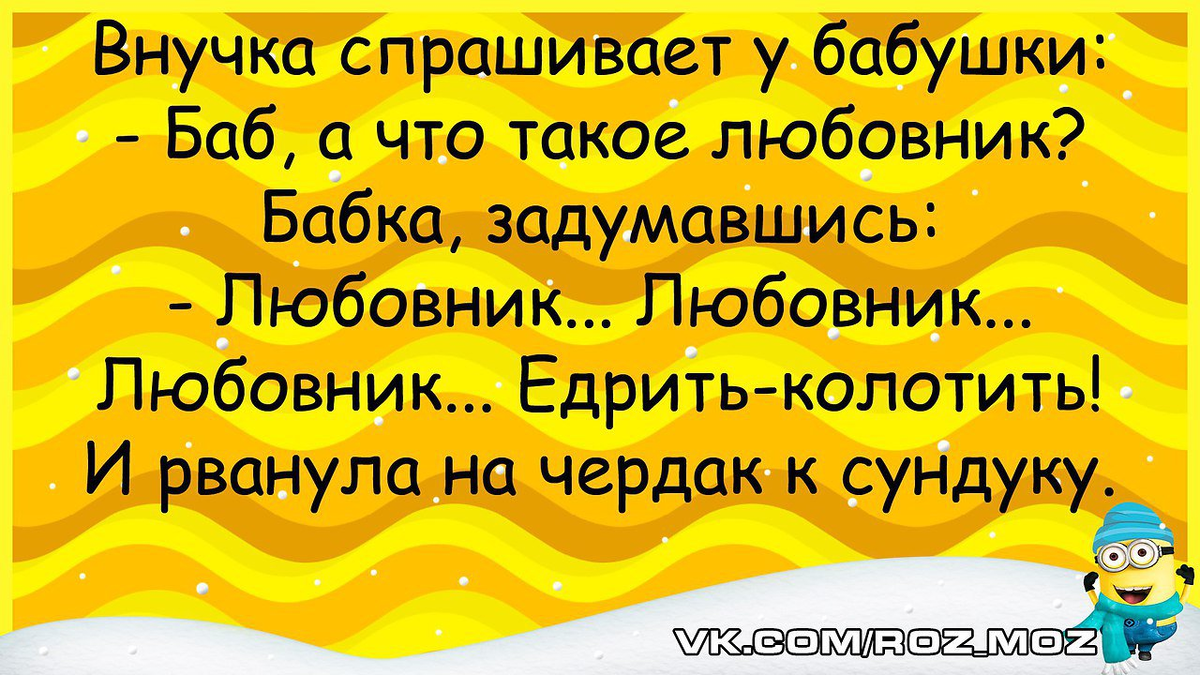 Внучка спрашивает у бабушки:
- Баб, а что такое любовник?
Бабка, задумавшись:
- Любовник... Любовник...
Любовник... Едрить-колотить!
И рванула на чердак к сундуку.

VK.COM/ROZ_MOZ